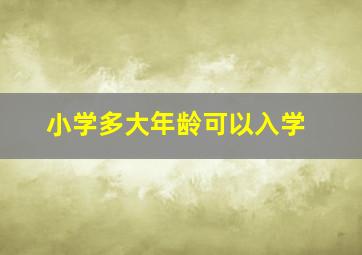 小学多大年龄可以入学